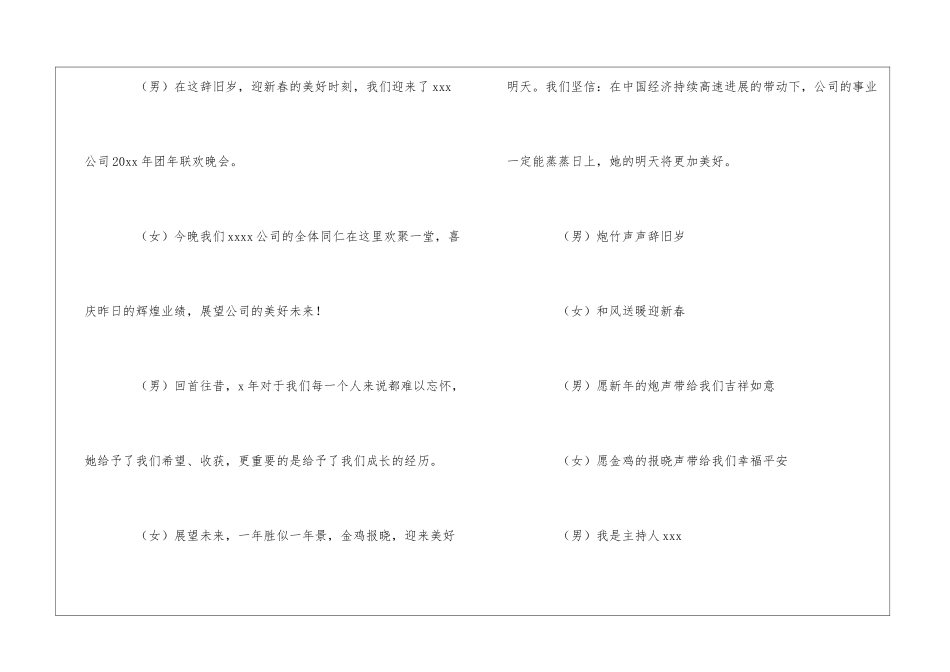 （男）在这辞旧岁，迎新春的美好时刻，我们迎来了xxx公司20xx年团年联欢晚会。

（女）今晚我们xxxx公司的全体同仁在这里欢聚一堂，喜庆昨日的辉煌业绩，展望公司的美好未来！

（男）回首往昔，x年对于我们每一个人来说都难以忘怀，她给予了我们希望、收获，更重要的是给予了我们成长的经历。

（女）展望未来，一年胜似一年景，金鸡报晓，迎来美好明天。我们坚信：在中国经济持续高速进展的带动下，公司的事业一定能蒸蒸日上，她的明天将更加美好。

（男）炮竹声声辞旧岁

（女）和风送暖迎新春

（男）愿新年的炮声带给我们吉祥如意

（女）愿金鸡的报晓声带给我们幸福平安

（男）我是主持人xxx